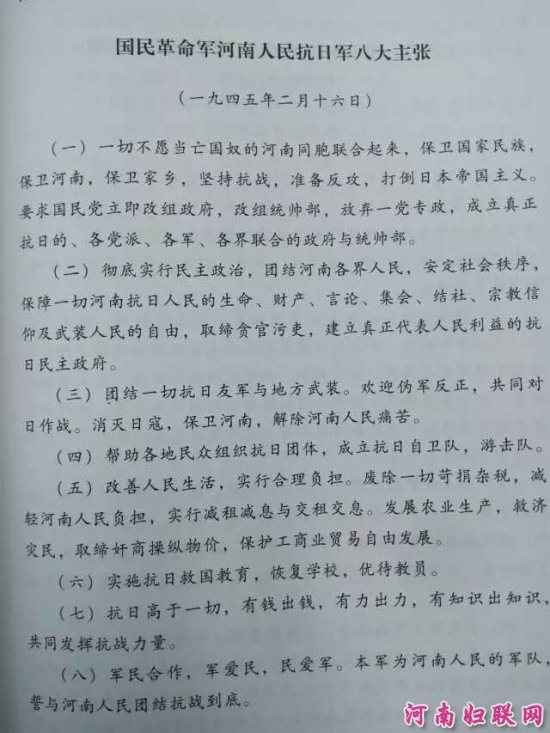 国民革命军河南人民抗日军八大主张

（一九四五年二月十六日）

（一）一切不愿当亡国奴的河南同胞联合起来，保卫国家民族，保卫河南，保卫家乡，坚持抗战，准备反攻，打倒日本帝国主义。要求国民党立即改组政府，改组统帅部，放弃一党专政，成立真正抗日的、各党派、各军、各界联合的政府与统帅部。

（二）彻底实行民主政治，团结河南各界人民，安定社会秩序，保障一切河南抗日人民的生命、财产、言论、集会、结社、宗教信仰及武装人民的自由，取缔贪官污吏，建立真正代表人民利益的抗日民主政府。

（三）团结一切抗日友军与地方武装。欢迎伪军反正，共同对日作战。消灭日寇，保卫河南，解除河南人民痛苦。

（四）帮助各地民众组织抗日团体，成立抗日自卫队，游击队。

（五）改善人民生活，实行合理负担。废除一切苛捐杂税，减轻河南人民负担，实行减租减息与交租交息。发展农业生产，救济灾民，取缔奸商操纵物价，保护工商业贸易自由发展。

（六）实施抗日救国教育，恢复学校，优待教员。

（七）抗日高于一切，有钱出钱，有力出力，有知识出知识，共同发挥抗战力量。

（八）军民合作，军爱民，民爱军。本军为河南人民的军队，誓与河南人民团结抗战到底。

河南妇联网